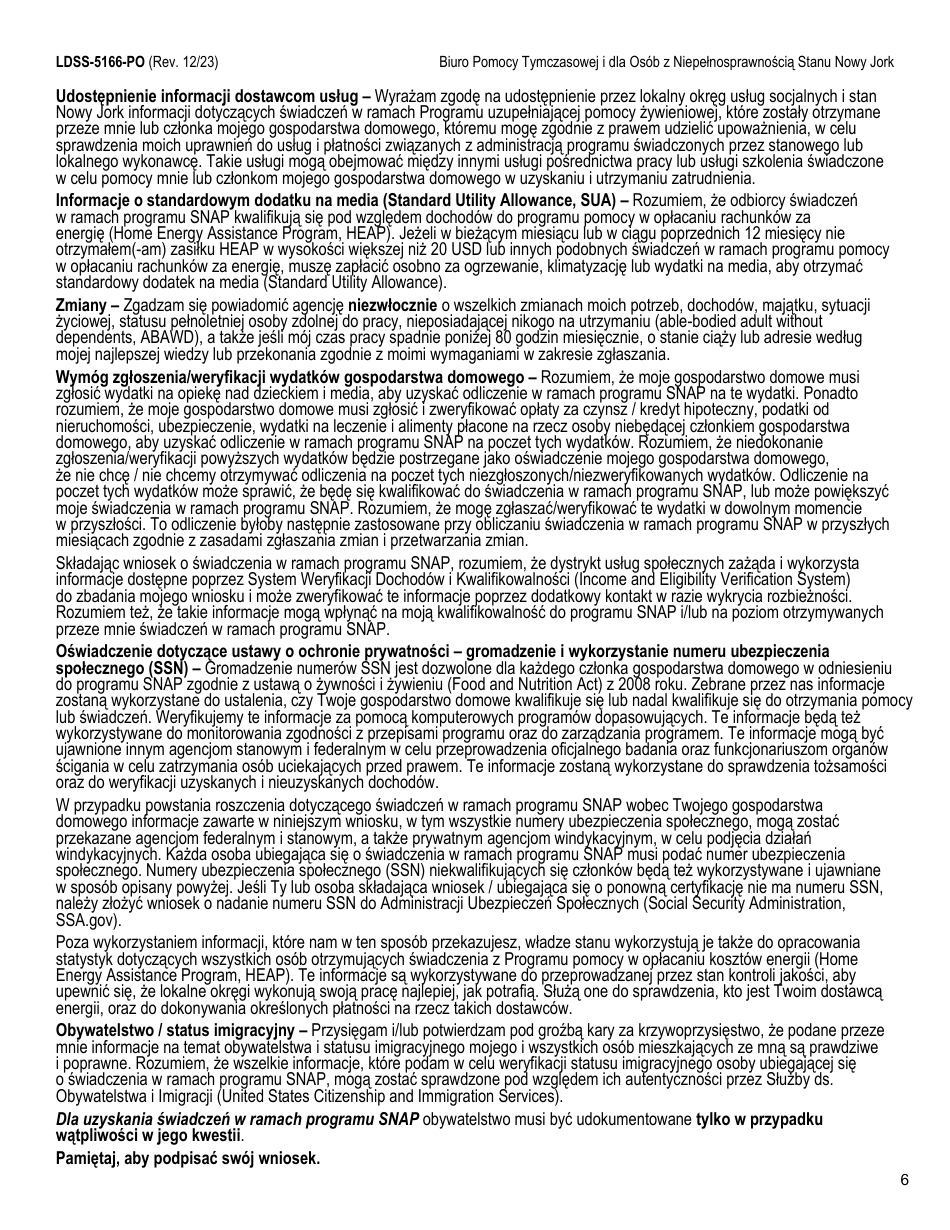 LDSS-5166-PO (Rev. 12/23)
Biuro Pomocy Tymczasowej i dla Osób z Niepełnosprawnością Stanu Nowy Jork

Udostępnienie informacji dostawcom usług – Wyrażam zgodę na udostępnienie przez lokalny okręg usług socjalnych i stan Nowy Jork informacji dotyczących świadczeń w ramach Programu uzupełniającej pomocy żywieniowej, które zostały otrzymane przeze mnie lub członka mojego gospodarstwa domowego, któremu mogę zgodnie z prawem udzielić upoważnienia, w celu sprawdzenia moich uprawnień do usług i płatności związanych z administracją programu świadczonych przez stanowego lub lokalnego wykonawcę. Takie usługi mogą obejmować między innymi usługi pośrednictwa pracy lub usługi szkolenia świadczone w celu pomocy mnie lub członkom mojego gospodarstwa domowego w uzyskaniu i utrzymaniu zatrudnienia.

Informacje o standardowym dodatku na media (Standard Utility Allowance, SUA) – Rozumiem, że odbiorcy świadczeń w ramach programu SNAP kwalifikują się pod względem dochodów do programu pomocy w opłacaniu rachunków za energię (Home Energy Assistance Program, HEAP). Jeżeli w bieżącym miesiącu lub w ciągu poprzednich 12 miesięcy nie otrzymałem(-am) zasiłku HEAP w wysokości większej niż 20 USD lub innych podobnych świadczeń w ramach programu pomocy w opłacaniu rachunków za energię, muszę zapłacić osobno za ogrzewanie, klimatyzację lub wydatki na media, aby otrzymać standardowy dodatek na media (Standard Utility Allowance).

Zmiany – Zgadzam się powiadomić agencję niezwłocznie o wszelkich zmianach moich potrzeb, dochodów, majątku, sytuacji życiowej, statusu pełnoletniej osoby zdolnej do pracy, nieposiadającej nikogo na utrzymaniu (able-bodied adult without dependents, ABAWD), a także jeśli mój czas pracy spadnie poniżej 80 godzin miesięcznie, o stanie ciąży lub adresie według mojej najlepszej wiedzy lub przekonania zgodnie z moimi wymaganiami w zakresie zgłaszania.

Wymóg zgłoszenia/weryfikacji wydatków gospodarstwa domowego – Rozumiem, że moje gospodarstwo domowe musi zgłosić wydatki na opiekę nad dzieckiem i media, aby uzyskać odliczenie w ramach programu SNAP na te wydatki. Ponadto rozumiem, że moje gospodarstwo domowe musi zgłosić i zweryfikować opłaty za czynsz / kredyt hipoteczny, podatki od nieruchomości, ubezpieczenie, wydatki na leczenie i alimenty płacone na rzecz osoby niebędącej członkiem gospodarstwa domowego, aby uzyskać odliczenie w ramach programu SNAP na poczet tych wydatków. Rozumiem, że niedokonanie zgłoszenia/weryfikacji powyższych wydatków będzie postrzegane jako oświadczenie mojego gospodarstwa domowego, że nie chcę / nie chcemy otrzymywać odliczenia na poczet tych niezgłoszonych/niezweryfikowanych wydatków. Odliczenie na poczet tych wydatków może sprawić, że będę się kwalifikować do świadczenia w ramach programu SNAP, lub może powiększyć moje świadczenia w ramach programu SNAP. Rozumiem, że mogę zgłaszać/weryfikować te wydatki w dowolnym momencie w przyszłości. To odliczenie byłoby następnie zastosowane przy obliczaniu świadczenia w ramach programu SNAP w przyszłych miesiącach zgodnie z zasadami zgłaszania zmian i przetwarzania zmian.

Składając wniosek o świadczenia w ramach programu SNAP, rozumiem, że dystrykt usług społecznych zażąda i wykorzysta informacje dostępne poprzez System Weryfikacji Dochodów i Kwalifikowalności (Income and Eligibility Verification System) do zbadania mojego wniosku i może zweryfikować te informacje poprzez dodatkowy kontakt w razie wykrycia rozbieżności. Rozumiem też, że takie informacje mogą wpłynąć na moją kwalifikowalność do programu SNAP i/lub na poziom otrzymywanych przeze mnie świadczeń w ramach programu SNAP.

Oświadczenie dotyczące ustawy o ochronie prywatności – gromadzenie i wykorzystanie numeru ubezpieczenia społecznego (SSN) – Gromadzenie numerów SSN jest dozwolone dla każdego członka gospodarstwa domowego w odniesieniu do programu SNAP zgodnie z ustawą o żywności i żywieniu (Food and Nutrition Act) z 2008 roku. Zebrane przez nas informacje zostaną wykorzystane do ustalenia, czy Twoje gospodarstwo domowe kwalifikuje się lub nadal kwalifikuje się do otrzymania pomocy lub świadczeń. Weryfikujemy te informacje za pomocą komputerowych programów dopasowujących. Te informacje będą też wykorzystywane do monitorowania zgodności z przepisami programu oraz do zarządzania programem. Te informacje mogą być ujawnione innym agencjom stanowym i federalnym w celu przeprowadzenia oficjalnego badania oraz funkcjonariuszom organów ścigania w celu zatrzymania osób uciekających przed prawem. Te informacje zostaną wykorzystane do sprawdzenia tożsamości oraz do weryfikacji uzyskanych i nieuzyskanych dochodów.

W przypadku powstania roszczenia dotyczącego świadczeń w ramach programu SNAP wobec Twojego gospodarstwa domowego informacje zawarte w niniejszym wniosku, w tym wszystkie numery ubezpieczenia społecznego, mogą zostać przekazane agencjom federalnym i stanowym, a także prywatnym agencjom windykacyjnym, w celu podjęcia działań windykacyjnych. Każda osoba ubiegająca się o świadczenia w ramach programu SNAP musi podać numer ubezpieczenia społecznego. Numery ubezpieczenia społecznego (SSN) niekwalifikujących się członków będą też wykorzystywane i ujawniane w sposób opisany powyżej. Jeśli Ty lub osoba składająca wniosek / ubiegająca się o ponowną certyfikację nie ma numeru SSN, należy złożyć wniosek o nadanie numeru SSN do Administracji Ubezpieczeń Społecznych (Social Security Administration, SSA.gov).

Poza wykorzystaniem informacji, które nam w ten sposób przekazujesz, władze stanu wykorzystują je także do opracowania statystyk dotyczących wszystkich osób otrzymujących świadczenia z Programu pomocy w opłacaniu kosztów energii (Home Energy Assistance Program, HEAP). Te informacje są wykorzystywane do przeprowadzanej przez stan kontroli jakości, aby upewnić się, że lokalne okręgi wykonują swoją pracę najlepiej, jak potrafią. Służą one do sprawdzenia, kto jest Twoim dostawcą energii, oraz do dokonywania określonych płatności na rzecz takich dostawców.

Obywatelstwo / status imigracyjny – Przysięgam i/lub potwierdzam pod groźbą kary za krzywoprzysięstwo, że podane przeze mnie informacje na temat obywatelstwa i statusu imigracyjnego mojego i wszystkich osób mieszkających ze mną są prawdziwe i poprawne. Rozumiem, że wszelkie informacje, które podam w celu weryfikacji statusu imigracyjnego osoby ubiegającej się o świadczenia w ramach programu SNAP, mogą zostać sprawdzone pod względem ich autentyczności przez Służby ds. Obywatelstwa i Imigracji (United States Citizenship and Immigration Services).

Dla uzyskania świadczeń w ramach programu SNAP obywatelstwo musi być udokumentowane tylko w przypadku wątpliwości w jego kwestii.

Pamiętaj, aby podpisać swój wniosek.

6